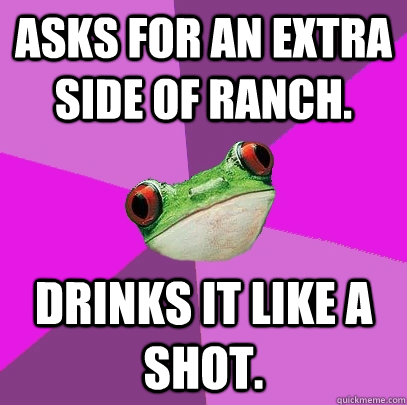 ASKS FOR AN EXTRA SIDE OF RANCH.

DRINKS IT LIKE A SHOT.

quickmeme.com